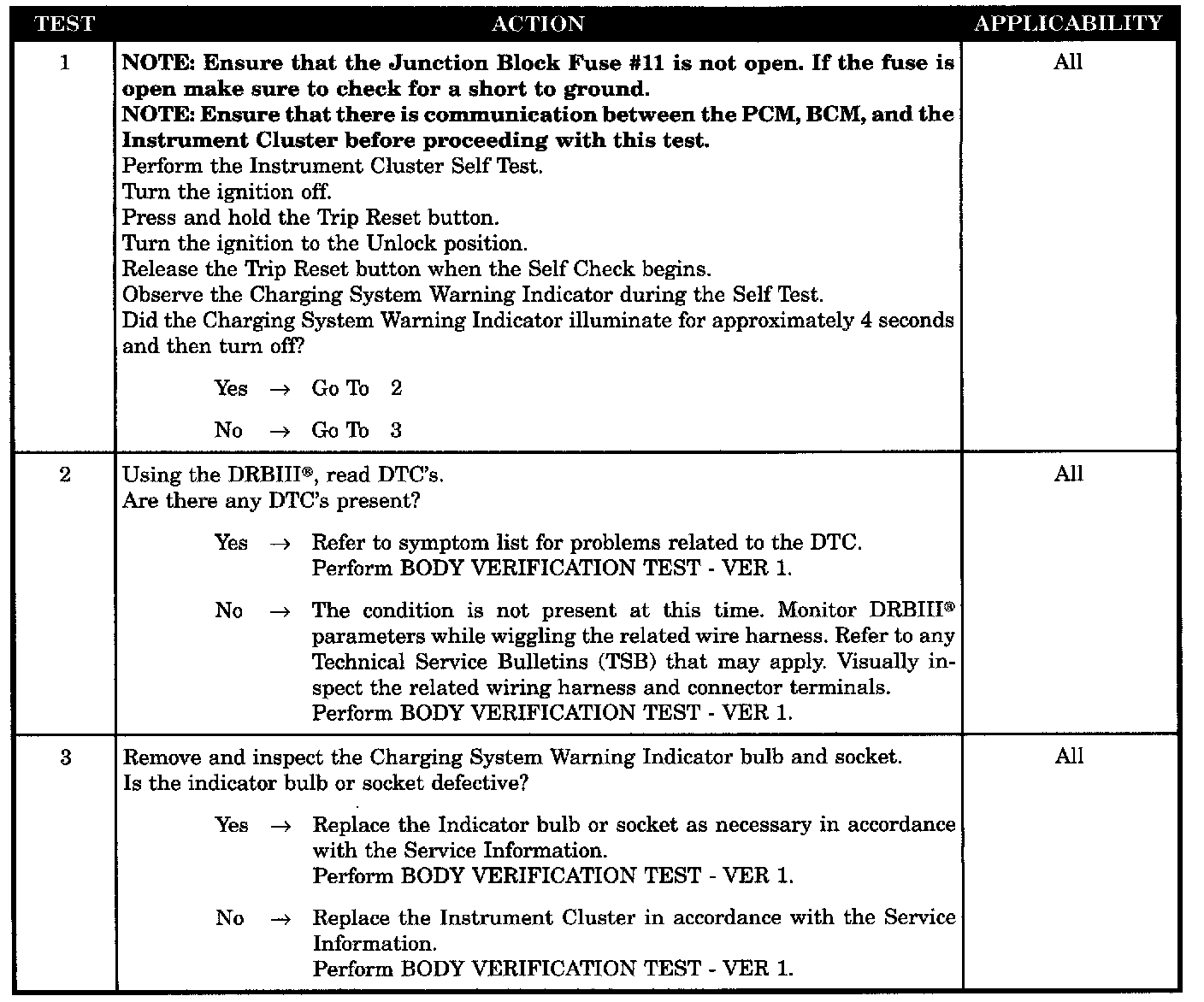 | TEST | ACTION | APPLICABILITY |
|---|---|---|
| 1 | **NOTE: Ensure that the Junction Block Fuse #11 is not open. If the fuse is open make sure to check for a short to ground.** **NOTE: Ensure that there is communication between the PCM, BCM, and the Instrument Cluster before proceeding with this test.** Perform the Instrument Cluster Self Test. Turn the ignition off. Press and hold the Trip Reset button. Turn the ignition to the Unlock position. Release the Trip Reset button when the Self Check begins. Observe the Charging System Warning Indicator during the Self Test. Did the Charging System Warning Indicator illuminate for approximately 4 seconds and then turn off? Yes → Go To 2 No → Go To 3 | All |
| 2 | Using the DRBIII®, read DTC's. Are there any DTC's present? Yes → Refer to symptom list for problems related to the DTC. Perform BODY VERIFICATION TEST - VER 1. No → The condition is not present at this time. Monitor DRBIII® parameters while wiggling the related wire harness. Refer to any Technical Service Bulletins (TSB) that may apply. Visually inspect the related wiring harness and connector terminals. Perform BODY VERIFICATION TEST - VER 1. | All |
| 3 | Remove and inspect the Charging System Warning Indicator bulb and socket. Is the indicator bulb or socket defective? Yes → Replace the Indicator bulb or socket as necessary in accordance with the Service Information. Perform BODY VERIFICATION TEST - VER 1. No → Replace the Instrument Cluster in accordance with the Service Information. Perform BODY VERIFICATION TEST - VER 1. | All |